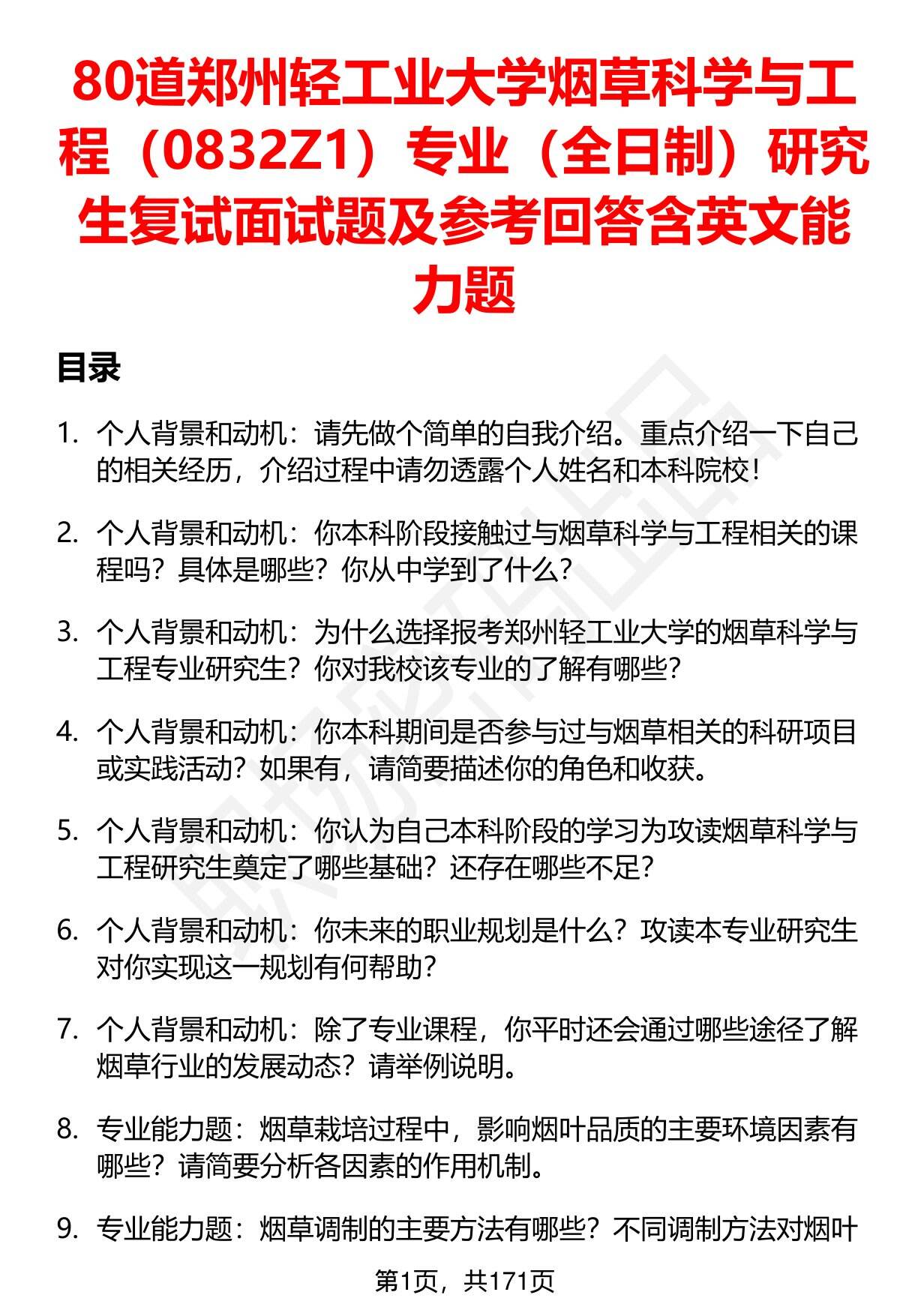 80道郑州轻工业大学烟草科学与工程（0832Z1）专业（全日制）研究生复试面试题及参考回答含英文能力题

目录

1. 个人背景和动机：请先做个简单的自我介绍。重点介绍一下自己的相关经历，介绍过程中请勿透露个人姓名和本科院校！

2. 个人背景和动机：你本科阶段接触过与烟草科学与工程相关的课程吗？具体是哪些？你从中学到了什么？

3. 个人背景和动机：为什么选择报考郑州轻工业大学的烟草科学与工程专业研究生？你对我校该专业的了解有哪些？

4. 个人背景和动机：你本科期间是否参与过与烟草相关的科研项目或实践活动？如果有，请简要描述你的角色和收获。

5. 个人背景和动机：你认为自己本科阶段的学习为攻读烟草科学与工程研究生奠定了哪些基础？还存在哪些不足？

6. 个人背景和动机：你未来的职业规划是什么？攻读本专业研究生对你实现这一规划有何帮助？

7. 个人背景和动机：除了专业课程，你平时还会通过哪些途径了解烟草行业的发展动态？请举例说明。

8. 专业能力题：烟草栽培过程中，影响烟叶品质的主要环境因素有哪些？请简要分析各因素的作用机制。

9. 专业能力题：烟草调制的主要方法有哪些？不同调制方法对烟叶

第1页，共171页